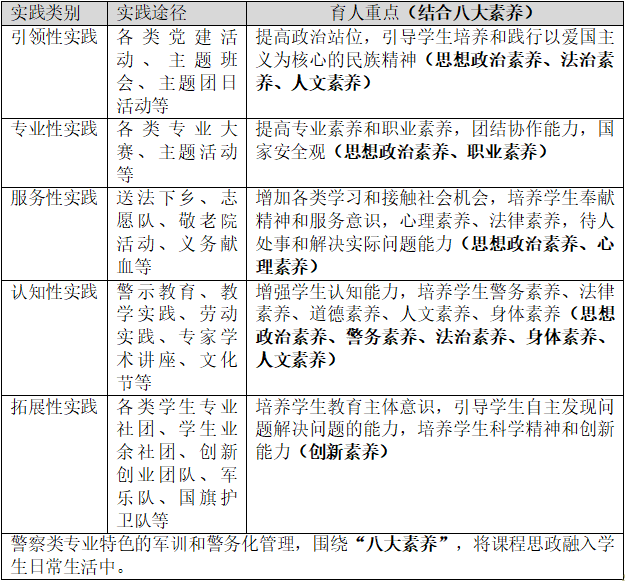 | 实践类别 | 实践途径 | 育人重点（结合八大素养） |
|---|---|---|
| 引领性实践 | 各类党建活动、主题班会、主题团日活动等 | 提高政治站位，引导学生培养和践行以爱国主义为核心的民族精神（思想政治素养、法治素养、人文素养） |
| 专业性实践 | 各类专业大赛、主题活动等 | 提高专业素养和职业素养，团结协作能力，国家安全观（思想政治素养、职业素养） |
| 服务性实践 | 送法下乡、志愿队、敬老院活动、义务献血等 | 增加各类学习和接触社会机会，培养学生奉献精神和服务意识，心理素养、法律素养，待人处事和解决实际问题能力（思想政治素养、心理素养） |
| 认知性实践 | 警示教育、教学实践、劳动实践、专家学术讲座、文化节等 | 增强学生认知能力，培养学生警务素养、法律素养、道德素养、人文素养、身体素养（思想政治素养、警务素养、法治素养、身体素养、人文素养） |
| 拓展性实践 | 各类学生专业社团、学生业余社团、创新创业团队、军乐队、国旗护卫队等 | 培养学生教育主体意识，引导学生自主发现问题解决问题的能力，培养学生科学精神和创新能力（创新素养） |
| 警察类专业特色的军训和警务化管理，围绕“八大素养”，将课程思政融入学生日常生活中。 | | |